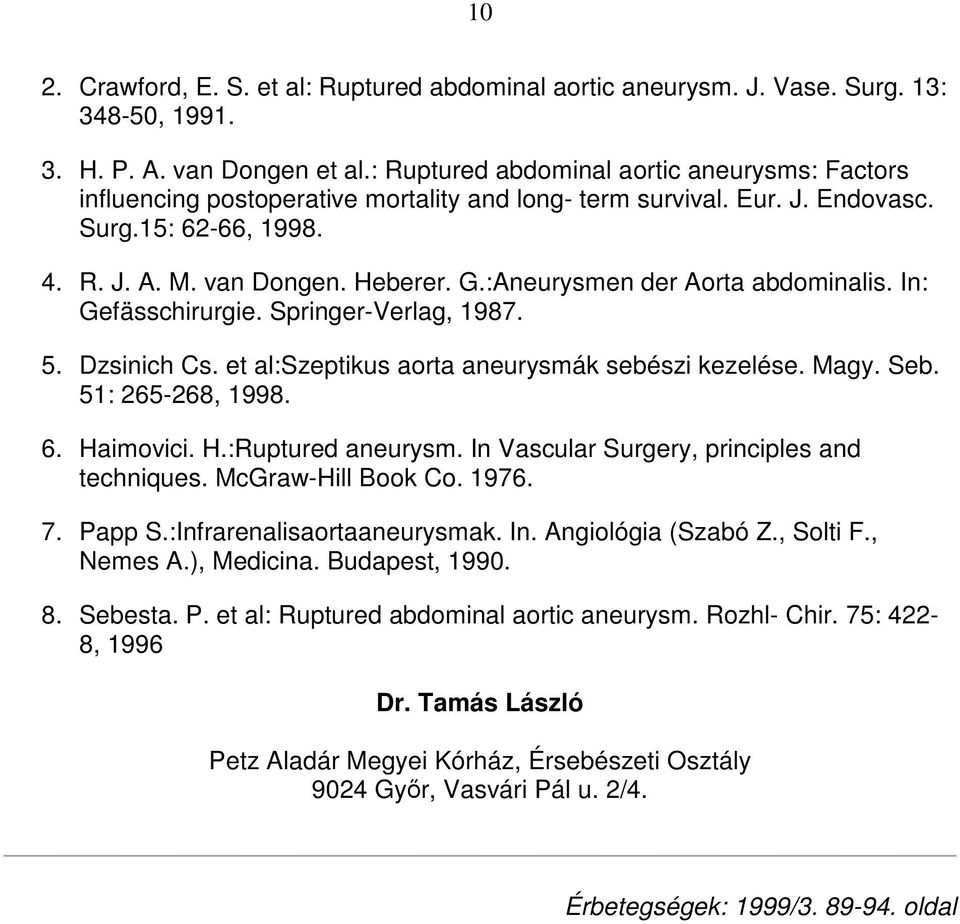 10

2. Crawford, E. S. et al: Ruptured abdominal aortic aneurysm. J. Vase. Surg. 13: 348-50, 1991.

3. H. P. A. van Dongen et al.: Ruptured abdominal aortic aneurysms: Factors influencing postoperative mortality and long- term survival. Eur. J. Endovasc. Surg.15: 62-66, 1998.

4. R. J. A. M. van Dongen. Heberer. G.:Aneurysmen der Aorta abdominalis. In: Gefässchirurgie. Springer-Verlag, 1987.

5. Dzsinich Cs. et al:Szeptikus aorta aneurysmák sebészi kezelése. Magy. Seb. 51: 265-268, 1998.

6. Haimovici. H.:Ruptured aneurysm. In Vascular Surgery, principles and techniques. McGraw-Hill Book Co. 1976.

7. Papp S.:Infrarenalisaortaaneurysmak. In. Angiológia (Szabó Z., Solti F., Nemes A.), Medicina. Budapest, 1990.

8. Sebesta. P. et al: Ruptured abdominal aortic aneurysm. Rozhl- Chir. 75: 422-8, 1996

Dr. Tamás László

Petz Aladár Megyei Kórház, Érsebészeti Osztály
9024 Győr, Vasvári Pál u. 2/4.

Érbetegségek: 1999/3. 89-94. oldal